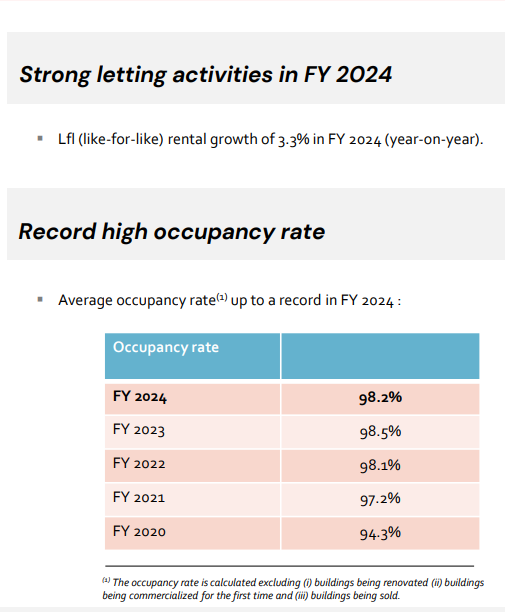 Strong letting activities in FY 2024

▪ Lfl (like-for-like) rental growth of 3.3% in FY 2024 (year-on-year).

Record high occupancy rate

▪ Average occupancy rate$^{(1)}$ up to a record in FY 2024 :

| Occupancy rate | |
|---|---|
| **FY 2024** | **98.2%** |
| FY 2023 | 98.5% |
| FY 2022 | 98.1% |
| FY 2021 | 97.2% |
| FY 2020 | 94.3% |

$^{(1)}$ The occupancy rate is calculated excluding (i) buildings being renovated (ii) buildings being commercialized for the first time and (iii) buildings being sold.